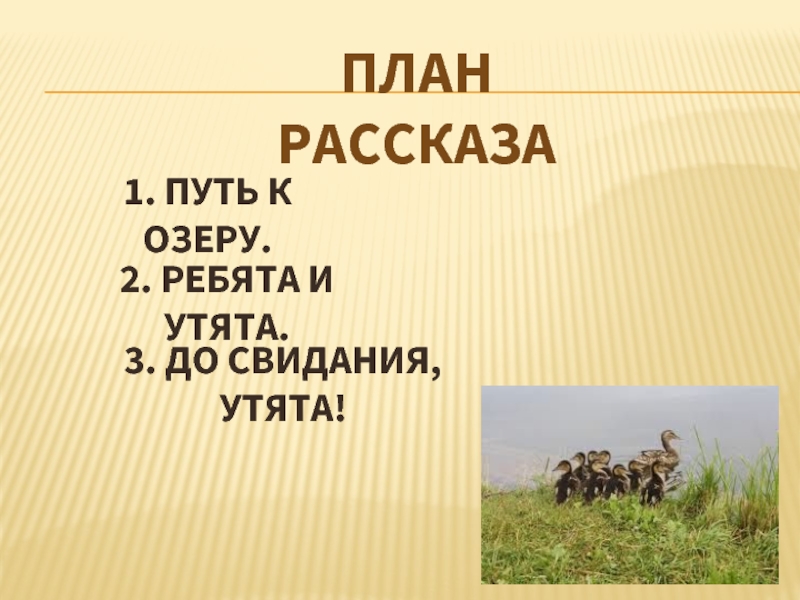 ПЛАН РАССКАЗА

1. ПУТЬ К ОЗЕРУ.
2. РЕБЯТА И УТЯТА.
3. ДО СВИДАНИЯ, УТЯТА!